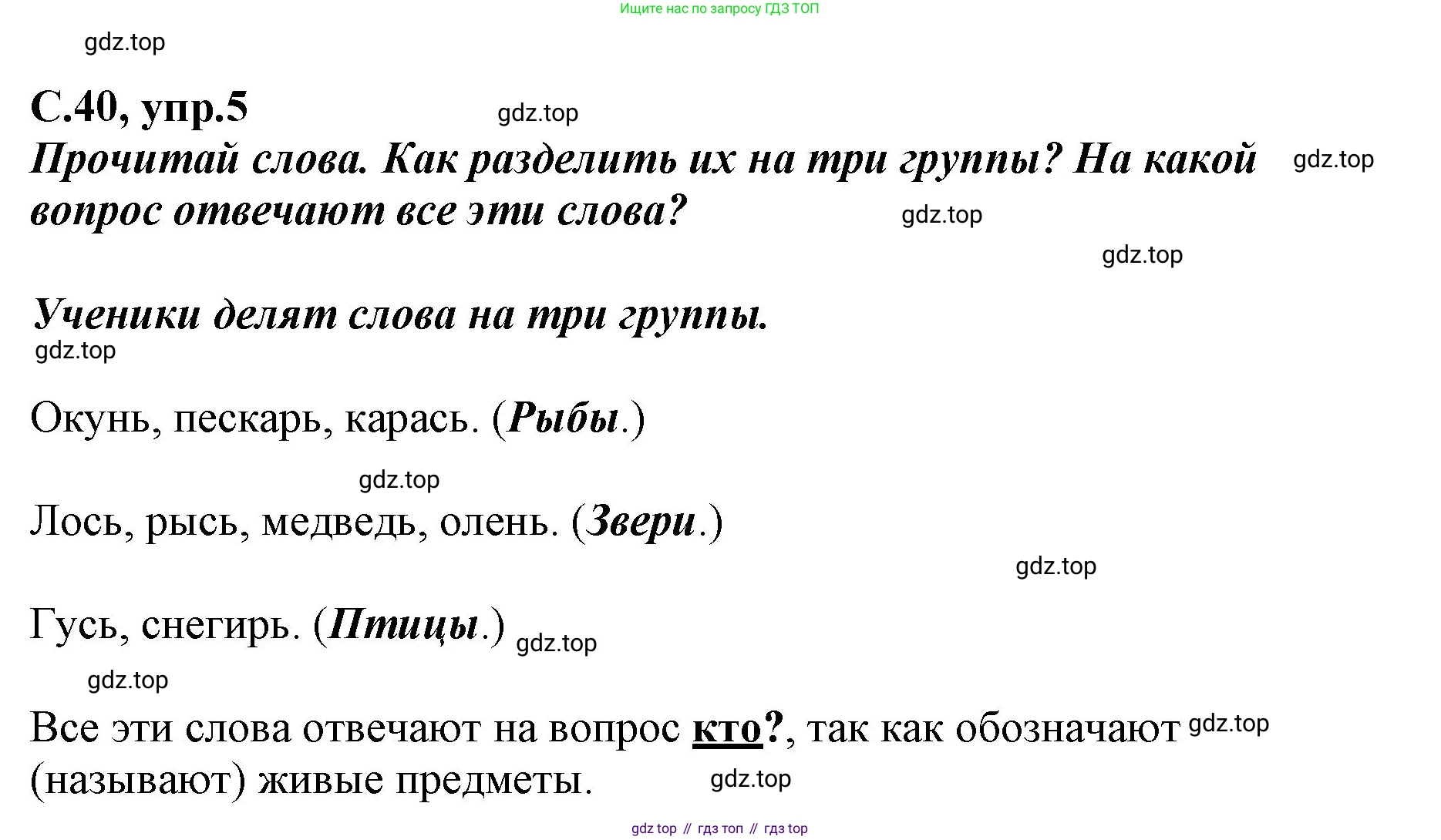 Ищите нас по запросу ГДЗ ТОП

С.40, упр.5

Прочитай слова. Как разделить их на три группы? На какой вопрос отвечают все эти слова?

Ученики делят слова на три группы.

Окунь, пескарь, карась. (Рыбы.)

Лось, рысь, медведь, олень. (Звери.)

Гусь, снегирь. (Птицы.)

Все эти слова отвечают на вопрос кто?, так как обозначают (называют) живые предметы.

gdz top // гдз топ // гдз top

gdz.top